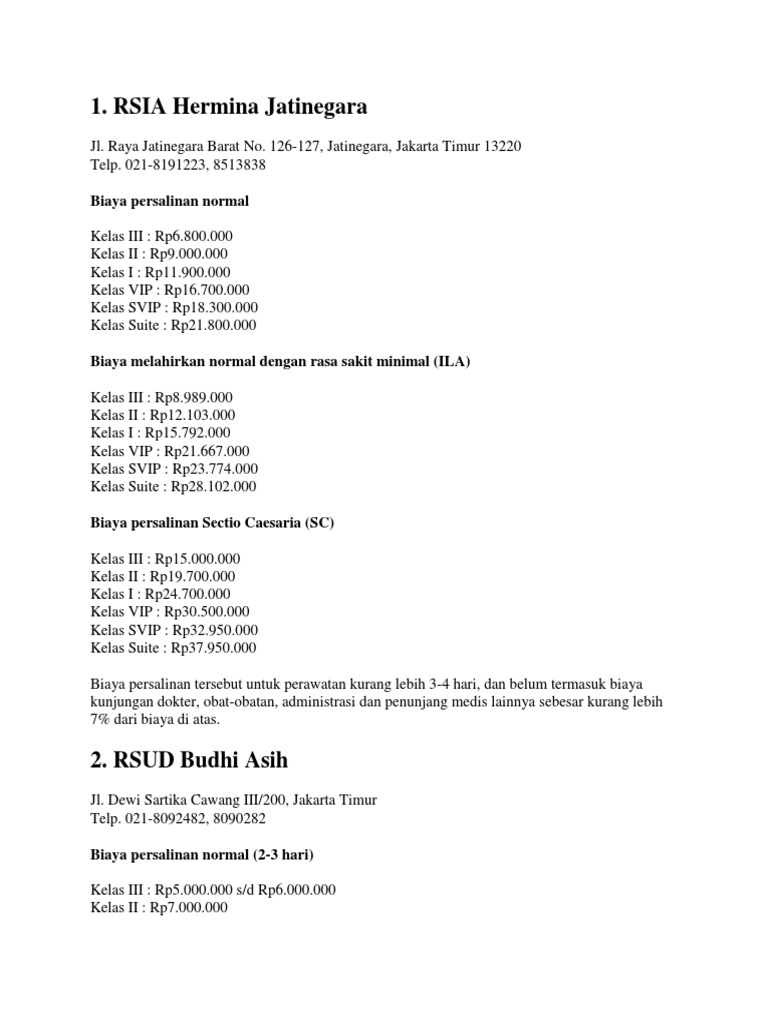 1. RSIA Hermina Jatinegara

Jl. Raya Jatinegara Barat No. 126-127, Jatinegara, Jakarta Timur 13220
Telp. 021-8191223, 8513838

Biaya persalinan normal

Kelas III : Rp6.800.000
Kelas II : Rp9.000.000
Kelas I : Rp11.900.000
Kelas VIP : Rp16.700.000
Kelas SVIP : Rp18.300.000
Kelas Suite : Rp21.800.000

Biaya melahirkan normal dengan rasa sakit minimal (ILA)

Kelas III : Rp8.989.000
Kelas II : Rp12.103.000
Kelas I : Rp15.792.000
Kelas VIP : Rp21.667.000
Kelas SVIP : Rp23.774.000
Kelas Suite : Rp28.102.000

Biaya persalinan Sectio Caesaria (SC)

Kelas III : Rp15.000.000
Kelas II : Rp19.700.000
Kelas I : Rp24.700.000
Kelas VIP : Rp30.500.000
Kelas SVIP : Rp32.950.000
Kelas Suite : Rp37.950.000

Biaya persalinan tersebut untuk perawatan kurang lebih 3-4 hari, dan belum termasuk biaya kunjungan dokter, obat-obatan, administrasi dan penunjang medis lainnya sebesar kurang lebih 7% dari biaya di atas.

2. RSUD Budhi Asih

Jl. Dewi Sartika Cawang III/200, Jakarta Timur
Telp. 021-8092482, 8090282

Biaya persalinan normal (2-3 hari)

Kelas III : Rp5.000.000 s/d Rp6.000.000
Kelas II : Rp7.000.000